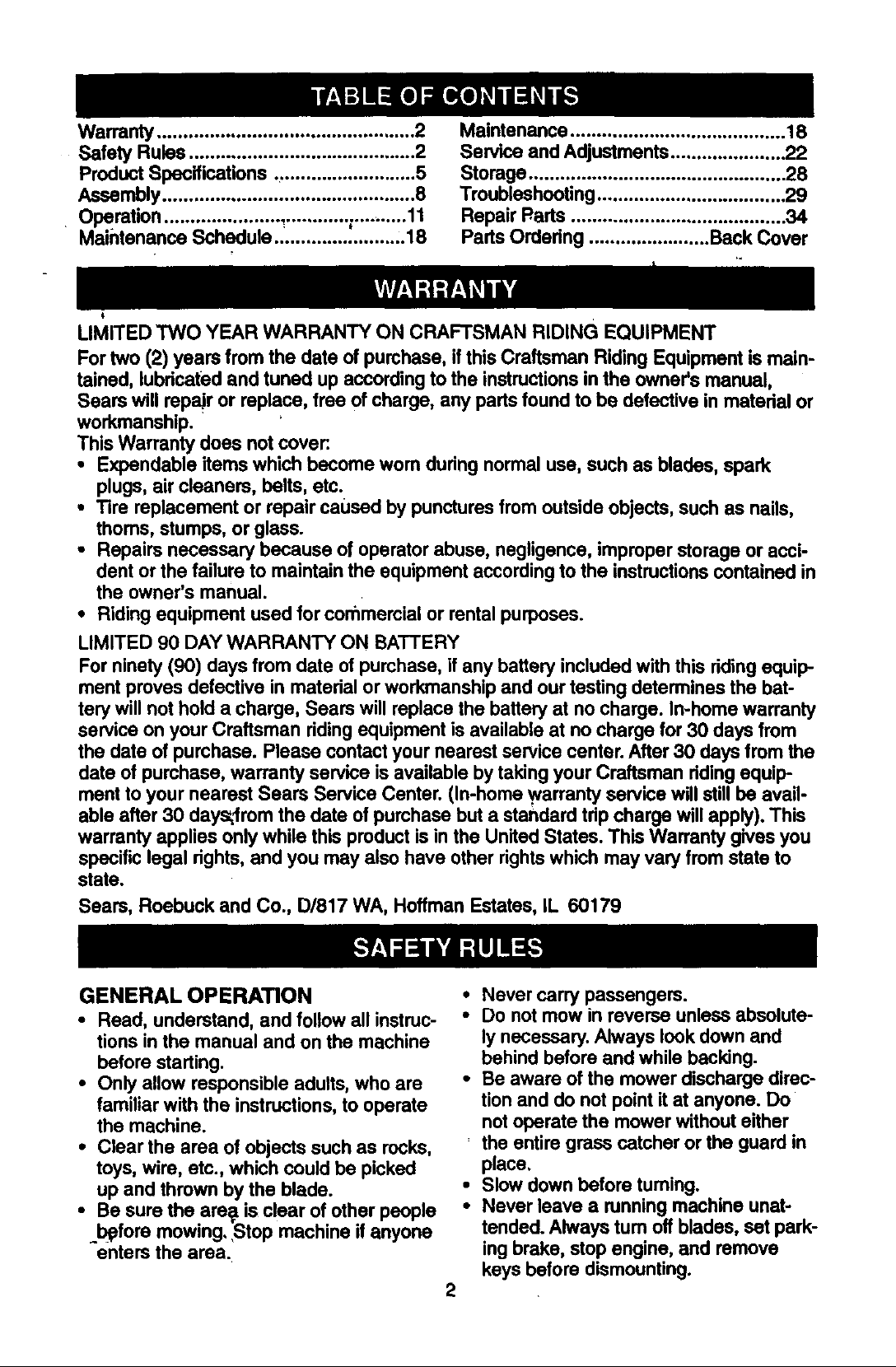 TABLE OF CONTENTS

Warranty 2
Safety Rules 2
Product Specifications 5
Assembly 8
Operation 11
Maintenance Schedule 18

Maintenance 18
Service and Adjustments 22
Storage 28
Troubleshooting 29
Repair Parts 34
Parts Ordering Back Cover

WARRANTY

LIMITED TWO YEAR WARRANTY ON CRAFTSMAN RIDING EQUIPMENT

For two (2) years from the date of purchase, if this Craftsman Riding Equipment is maintained, lubricated and tuned up according to the instructions in the owner's manual, Sears will repair or replace, free of charge, any parts found to be defective in material or workmanship.

This Warranty does not cover:
• Expendable items which become worn during normal use, such as blades, spark plugs, air cleaners, belts, etc.
• Tire replacement or repair caused by punctures from outside objects, such as nails, thorns, stumps, or glass.
• Repairs necessary because of operator abuse, negligence, improper storage or accident or the failure to maintain the equipment according to the instructions contained in the owner's manual.
• Riding equipment used for commercial or rental purposes.

LIMITED 90 DAY WARRANTY ON BATTERY

For ninety (90) days from date of purchase, if any battery included with this riding equipment proves defective in material or workmanship and our testing determines the battery will not hold a charge, Sears will replace the battery at no charge. In-home warranty service on your Craftsman riding equipment is available at no charge for 30 days from the date of purchase. Please contact your nearest service center. After 30 days from the date of purchase, warranty service is available by taking your Craftsman riding equipment to your nearest Sears Service Center. (In-home warranty service will still be available after 30 days from the date of purchase but a standard trip charge will apply). This warranty applies only while this product is in the United States. This Warranty gives you specific legal rights, and you may also have other rights which may vary from state to state.

Sears, Roebuck and Co., D/817 WA, Hoffman Estates, IL 60179

SAFETY RULES

GENERAL OPERATION
• Read, understand, and follow all instructions in the manual and on the machine before starting.
• Only allow responsible adults, who are familiar with the instructions, to operate the machine.
• Clear the area of objects such as rocks, toys, wire, etc., which could be picked up and thrown by the blade.
• Be sure the area is clear of other people before mowing. Stop machine if anyone enters the area.

• Never carry passengers.
• Do not mow in reverse unless absolutely necessary. Always look down and behind before and while backing.
• Be aware of the mower discharge direction and do not point it at anyone. Do not operate the mower without either the entire grass catcher or the guard in place.
• Slow down before turning.
• Never leave a running machine unattended. Always turn off blades, set parking brake, stop engine, and remove keys before dismounting.

2